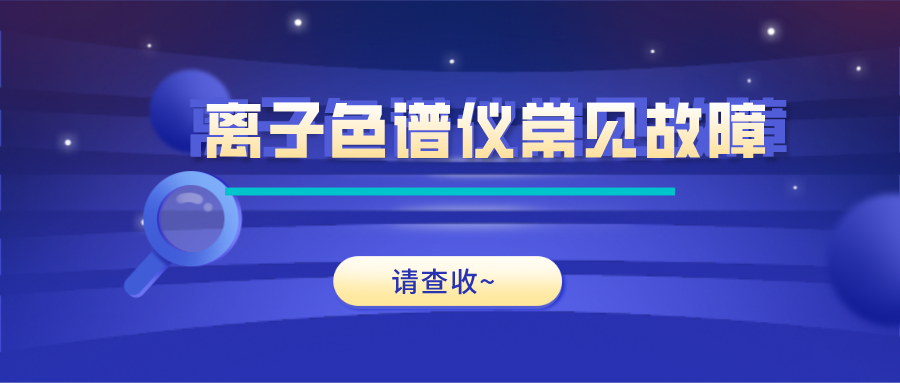 离子色谱仪常见故障

请查收~